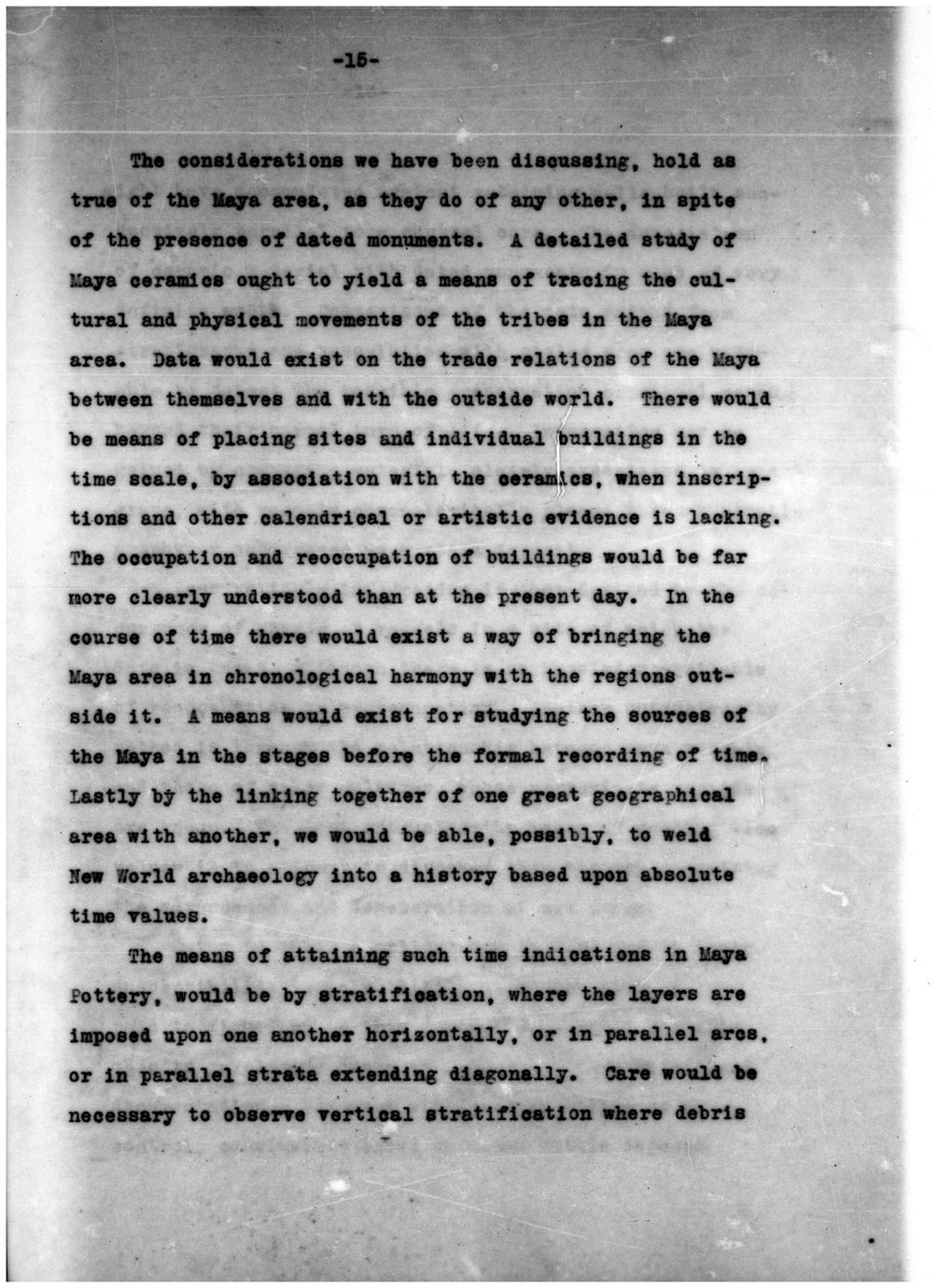 -15-

The considerations we have been discussing, hold as true of the Maya area, as they do of any other, in spite of the presence of dated monuments. A detailed study of Maya ceramics ought to yield a means of tracing the cultural and physical movements of the tribes in the Maya area. Data would exist on the trade relations of the Maya between themselves and with the outside world. There would be means of placing sites and individual buildings in the time scale, by association with the ceramics, when inscriptions and other calendrical or artistic evidence is lacking. The occupation and reoccupation of buildings would be far more clearly understood than at the present day. In the course of time there would exist a way of bringing the Maya area in chronological harmony with the regions outside it. A means would exist for studying the sources of the Maya in the stages before the formal recording of time. Lastly by the linking together of one great geographical area with another, we would be able, possibly, to weld New World archaeology into a history based upon absolute time values.

The means of attaining such time indications in Maya Pottery, would be by stratification, where the layers are imposed upon one another horizontally, or in parallel arcs, or in parallel strata extending diagonally. Care would be necessary to observe vertical stratification where debris